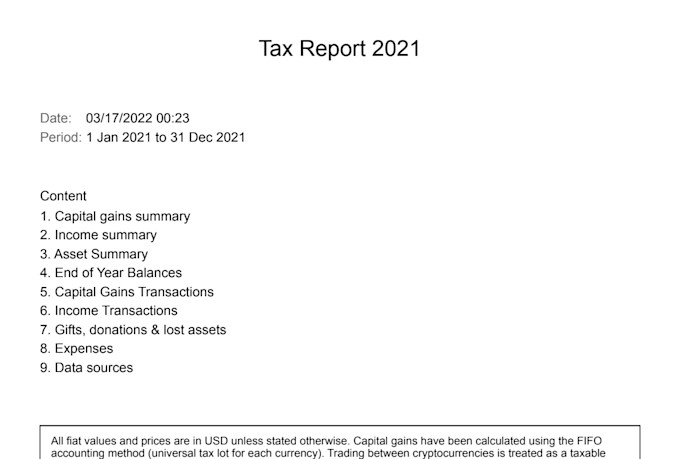 Tax Report 2021

Date: 03/17/2022 00:23
Period: 1 Jan 2021 to 31 Dec 2021

Content
1. Capital gains summary
2. Income summary
3. Asset Summary
4. End of Year Balances
5. Capital Gains Transactions
6. Income Transactions
7. Gifts, donations & lost assets
8. Expenses
9. Data sources

All fiat values and prices are in USD unless stated otherwise. Capital gains have been calculated using the FIFO accounting method (universal tax lot for each currency). Trading between cryptocurrencies is treated as a taxable